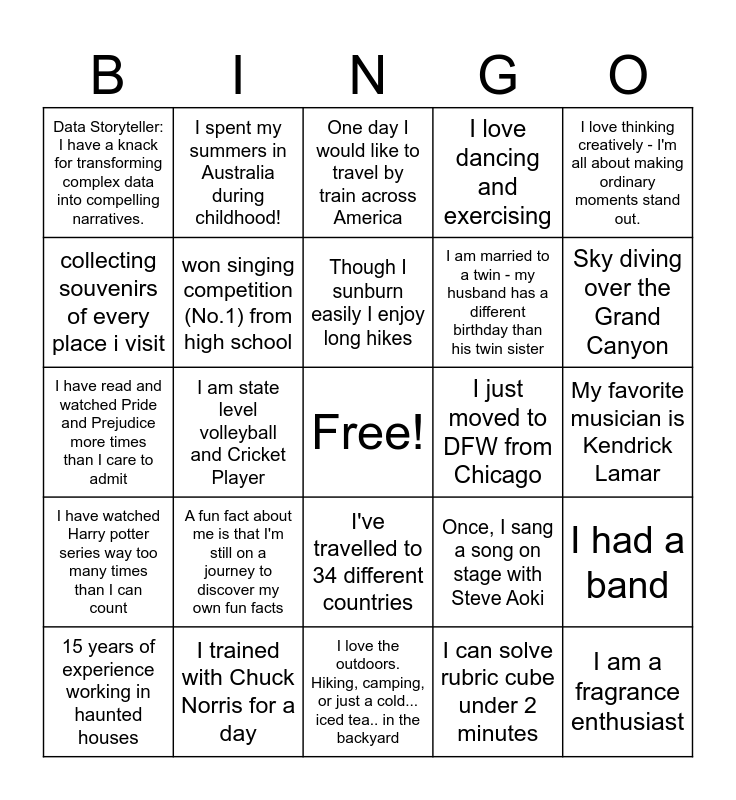 | B | I | N | G | O |
|---|---|---|---|---|
| Data Storyteller: I have a knack for transforming complex data into compelling narratives. | I spent my summers in Australia during childhood! | One day I would like to travel by train across America | I love dancing and exercising | I love thinking creatively - I'm all about making ordinary moments stand out. |
| collecting souvenirs of every place i visit | won singing competition (No.1) from high school | Though I sunburn easily I enjoy long hikes | I am married to a twin - my husband has a different birthday than his twin sister | Sky diving over the Grand Canyon |
| I have read and watched Pride and Prejudice more times than I care to admit | I am state level volleyball and Cricket Player | Free! | I just moved to DFW from Chicago | My favorite musician is Kendrick Lamar |
| I have watched Harry potter series way too many times than I can count | A fun fact about me is that I'm still on a journey to discover my own fun facts | I've travelled to 34 different countries | Once, I sang a song on stage with Steve Aoki | I had a band |
| 15 years of experience working in haunted houses | I trained with Chuck Norris for a day | I love the outdoors. Hiking, camping, or just a cold... iced tea.. in the backyard | I can solve rubric cube under 2 minutes | I am a fragrance enthusiast |